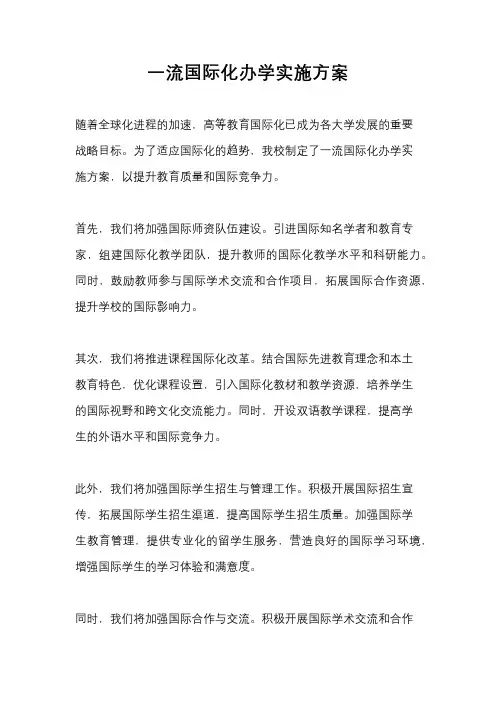 一流国际化办学实施方案

随着全球化进程的加速，高等教育国际化已成为各大学发展的重要战略目标。为了适应国际化的趋势，我校制定了一流国际化办学实施方案，以提升教育质量和国际竞争力。

首先，我们将加强国际师资队伍建设。引进国际知名学者和教育专家，组建国际化教学团队，提升教师的国际化教学水平和科研能力。同时，鼓励教师参与国际学术交流和合作项目，拓展国际合作资源，提升学校的国际影响力。

其次，我们将推进课程国际化改革。结合国际先进教育理念和本土教育特色，优化课程设置，引入国际化教材和教学资源，培养学生的国际视野和跨文化交流能力。同时，开设双语教学课程，提高学生的外语水平和国际竞争力。

此外，我们将加强国际学生招生与管理工作。积极开展国际招生宣传，拓展国际学生招生渠道，提高国际学生招生质量。加强国际学生教育管理，提供专业化的留学生服务，营造良好的国际学习环境，增强国际学生的学习体验和满意度。

同时，我们将加强国际合作与交流。积极开展国际学术交流和合作